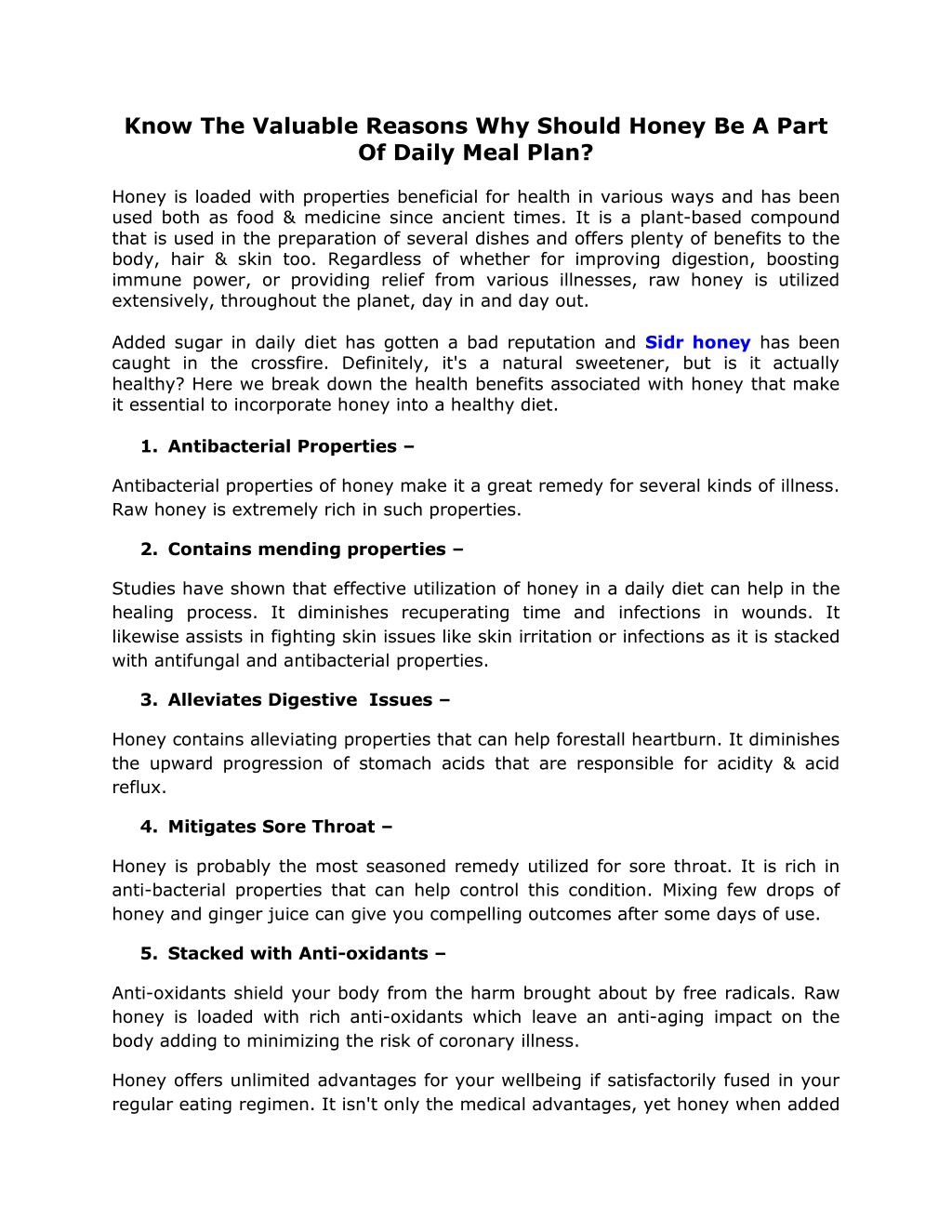 Know The Valuable Reasons Why Should Honey Be A Part Of Daily Meal Plan?

Honey is loaded with properties beneficial for health in various ways and has been used both as food & medicine since ancient times. It is a plant-based compound that is used in the preparation of several dishes and offers plenty of benefits to the body, hair & skin too. Regardless of whether for improving digestion, boosting immune power, or providing relief from various illnesses, raw honey is utilized extensively, throughout the planet, day in and day out.

Added sugar in daily diet has gotten a bad reputation and Sidr honey has been caught in the crossfire. Definitely, it's a natural sweetener, but is it actually healthy? Here we break down the health benefits associated with honey that make it essential to incorporate honey into a healthy diet.

1. Antibacterial Properties –

Antibacterial properties of honey make it a great remedy for several kinds of illness. Raw honey is extremely rich in such properties.

2. Contains mending properties –

Studies have shown that effective utilization of honey in a daily diet can help in the healing process. It diminishes recuperating time and infections in wounds. It likewise assists in fighting skin issues like skin irritation or infections as it is stacked with antifungal and antibacterial properties.

3. Alleviates Digestive Issues –

Honey contains alleviating properties that can help forestall heartburn. It diminishes the upward progression of stomach acids that are responsible for acidity & acid reflux.

4. Mitigates Sore Throat –

Honey is probably the most seasoned remedy utilized for sore throat. It is rich in anti-bacterial properties that can help control this condition. Mixing few drops of honey and ginger juice can give you compelling outcomes after some days of use.

5. Stacked with Anti-oxidants –

Anti-oxidants shield your body from the harm brought about by free radicals. Raw honey is loaded with rich anti-oxidants which leave an anti-aging impact on the body adding to minimizing the risk of coronary illness.

Honey offers unlimited advantages for your wellbeing if satisfactorily fused in your regular eating regimen. It isn't only the medical advantages, yet honey when added